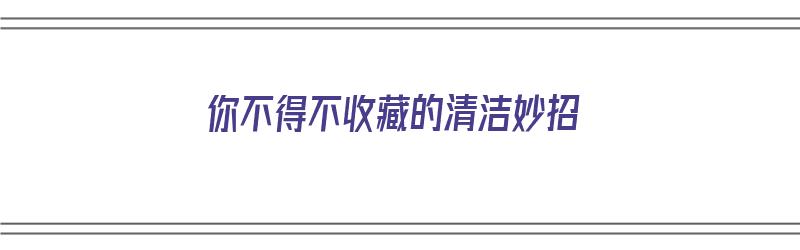 你不得不收藏的清洁妙招